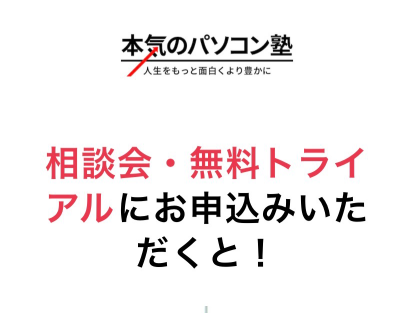 本気のパソコン塾
人生をもっと面白くより豊かに

相談会・無料トライアルにお申込みいただくと！